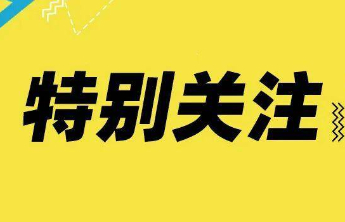 特别关注